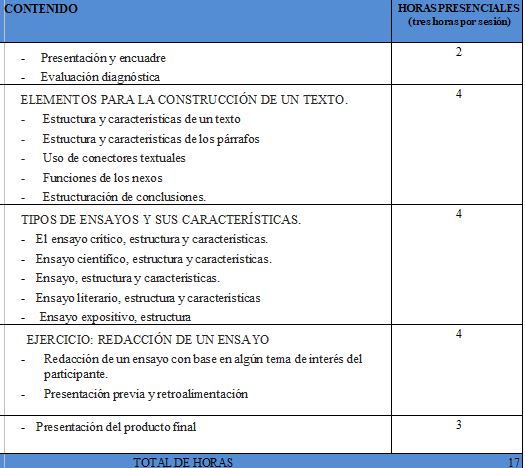 | CONTENIDO | HORAS PRESENCIALES (tres horas por sesión) |
|---|---|
| - Presentación y encuadre<br>- Evaluación diagnóstica | 2 |
| ELEMENTOS PARA LA CONSTRUCCIÓN DE UN TEXTO.<br>- Estructura y características de un texto<br>- Estructura y características de los párrafos<br>- Uso de conectores textuales<br>- Funciones de los nexos<br>- Estructuración de conclusiones. | 4 |
| TIPOS DE ENSAYOS Y SUS CARACTERÍSTICAS.<br>- El ensayo crítico, estructura y características.<br>- Ensayo científico, estructura y características.<br>- Ensayo, estructura y características.<br>- Ensayo literario, estructura y características<br>- Ensayo expositivo, estructura | 4 |
| EJERCICIO: REDACCIÓN DE UN ENSAYO<br>- Redacción de un ensayo con base en algún tema de interés del participante.<br>- Presentación previa y retroalimentación | 4 |
| - Presentación del producto final | 3 |
| TOTAL DE HORAS | 17 |